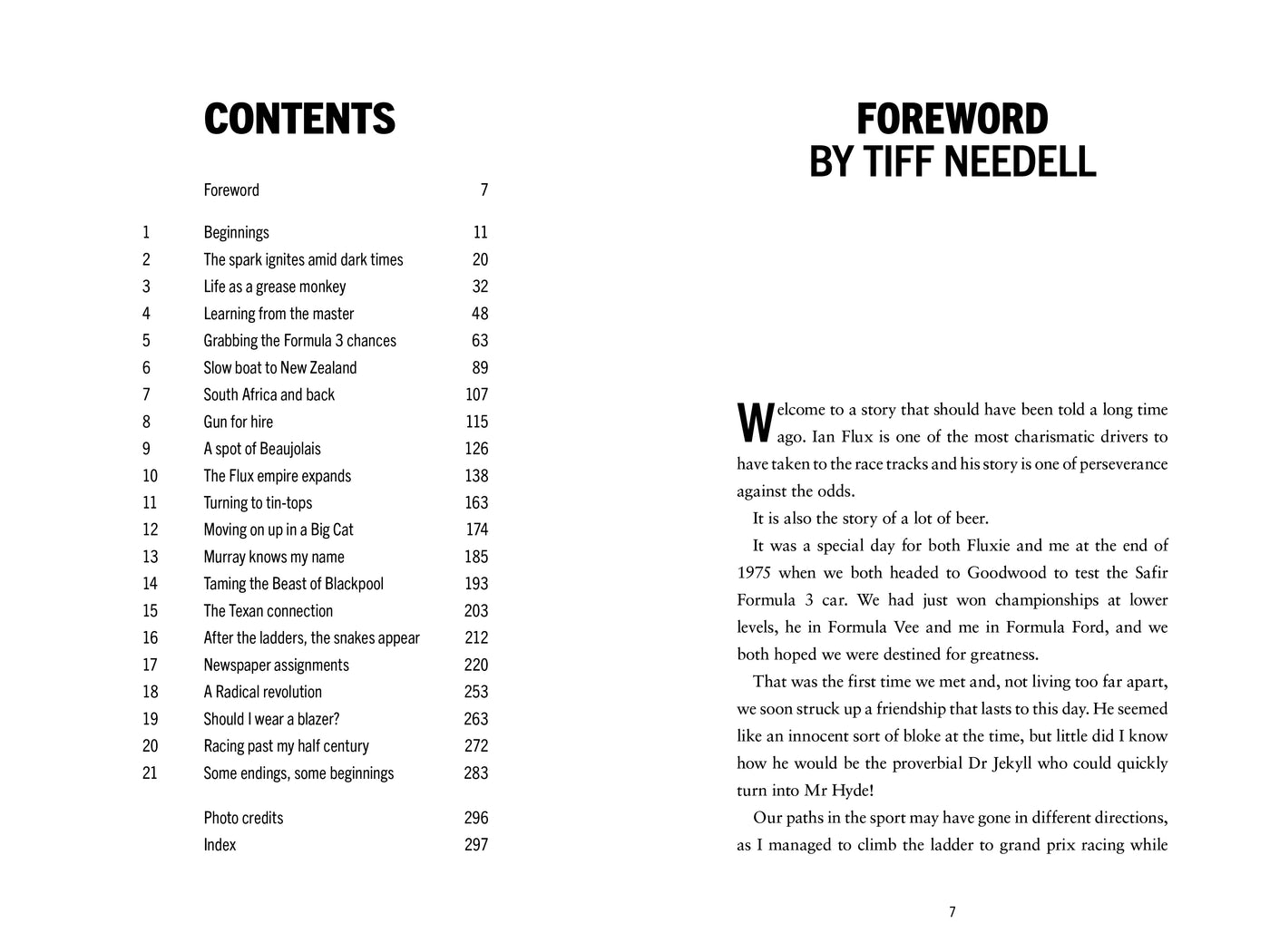 CONTENTS

| | | |
|---|---|---|
| | Foreword | 7 |
| 1 | Beginnings | 11 |
| 2 | The spark ignites amid dark times | 20 |
| 3 | Life as a grease monkey | 32 |
| 4 | Learning from the master | 48 |
| 5 | Grabbing the Formula 3 chances | 63 |
| 6 | Slow boat to New Zealand | 89 |
| 7 | South Africa and back | 107 |
| 8 | Gun for hire | 115 |
| 9 | A spot of Beaujolais | 126 |
| 10 | The Flux empire expands | 138 |
| 11 | Turning to tin-tops | 163 |
| 12 | Moving on up in a Big Cat | 174 |
| 13 | Murray knows my name | 185 |
| 14 | Taming the Beast of Blackpool | 193 |
| 15 | The Texan connection | 203 |
| 16 | After the ladders, the snakes appear | 212 |
| 17 | Newspaper assignments | 220 |
| 18 | A Radical revolution | 253 |
| 19 | Should I wear a blazer? | 263 |
| 20 | Racing past my half century | 272 |
| 21 | Some endings, some beginnings | 283 |
| | Photo credits | 296 |
| | Index | 297 |

FOREWORD
BY TIFF NEEDELL

Welcome to a story that should have been told a long time ago. Ian Flux is one of the most charismatic drivers to have taken to the race tracks and his story is one of perseverance against the odds.

It is also the story of a lot of beer.

It was a special day for both Fluxie and me at the end of 1975 when we both headed to Goodwood to test the Safir Formula 3 car. We had just won championships at lower levels, he in Formula Vee and me in Formula Ford, and we both hoped we were destined for greatness.

That was the first time we met and, not living too far apart, we soon struck up a friendship that lasts to this day. He seemed like an innocent sort of bloke at the time, but little did I know how he would be the proverbial Dr Jekyll who could quickly turn into Mr Hyde!

Our paths in the sport may have gone in different directions, as I managed to climb the ladder to grand prix racing while

7